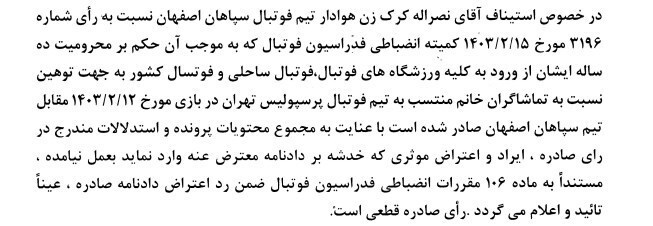 در خصوص استیناف آقای نصراله کرک زن هوادار تیم فوتبال سپاهان اصفهان نسبت به رأی شماره ۳۱۹۶ مورخ ۱۴۰۳/۲/۱۵ کمیته انضباطی فدراسیون فوتبال که به موجب آن حکم بر محرومیت ده ساله ایشان از ورود به کلیه ورزشگاه های فوتبال،فوتبال ساحلی و فوتسال کشور به جهت توهین نسبت به تماشاگران خانم منتسب به تیم فوتبال پرسپولیس تهران در بازی مورخ ۱۴۰۳/۲/۱۲ مقابل تیم سپاهان اصفهان صادر شده است با عنایت به مجموع محتویات پرونده و استدلالات مندرج در رای صادره ، ایراد و اعتراض موثری که خدشه بر دادنامه معترض عنه وارد نماید بعمل نیامده ، مستنداً به ماده ۱۰۶ مقررات انضباطی فدراسیون فوتبال ضمن رد اعتراض دادنامه صادره ، عیناً تائید و اعلام می گردد .رأی صادره قطعی است.